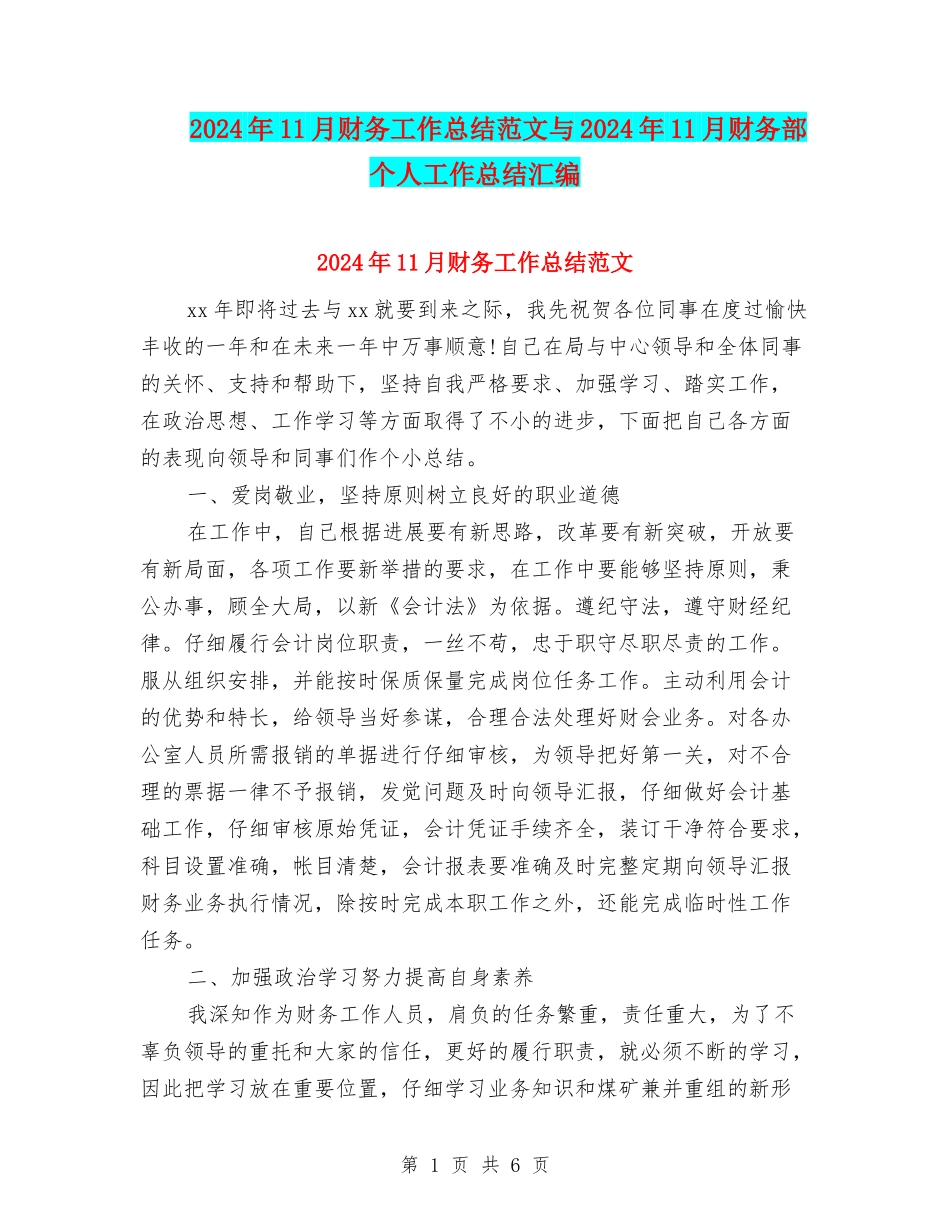 2024年11月财务工作总结范文与2024年11月财务部个人工作总结汇编

2024年11月财务工作总结范文

xx年即将过去与xx就要到来之际，我先祝贺各位同事在度过愉快丰收的一年和在未来一年中万事顺意!自己在局与中心领导和全体同事的关怀、支持和帮助下，坚持自我严格要求、加强学习、踏实工作，在政治思想、工作学习等方面取得了不小的进步，下面把自己各方面的表现向领导和同事们作个小总结。

一、爱岗敬业，坚持原则树立良好的职业道德

在工作中，自己根据进展要有新思路，改革要有新突破，开放要有新局面，各项工作要新举措的要求，在工作中要能够坚持原则，秉公办事，顾全大局，以新《会计法》为依据。遵纪守法，遵守财经纪律。仔细履行会计岗位职责，一丝不苟，忠于职守尽职尽责的工作。服从组织安排，并能按时保质保量完成岗位任务工作。主动利用会计的优势和特长，给领导当好参谋，合理合法处理好财会业务。对各办公室人员所需报销的单据进行仔细审核，为领导把好第一关，对不合理的票据一律不予报销，发觉问题及时向领导汇报，仔细做好会计基础工作，仔细审核原始凭证，会计凭证手续齐全，装订干净符合要求，科目设置准确，帐目清楚，会计报表要准确及时完整定期向领导汇报财务业务执行情况，除按时完成本职工作之外，还能完成临时性工作任务。

二、加强政治学习努力提高自身素养

我深知作为财务工作人员，肩负的任务繁重，责任重大，为了不辜负领导的重托和大家的信任，更好的履行职责，就必须不断的学习，因此把学习放在重要位置，仔细学习业务知识和煤矿兼并重组的新形

第 1 页 共 6 页